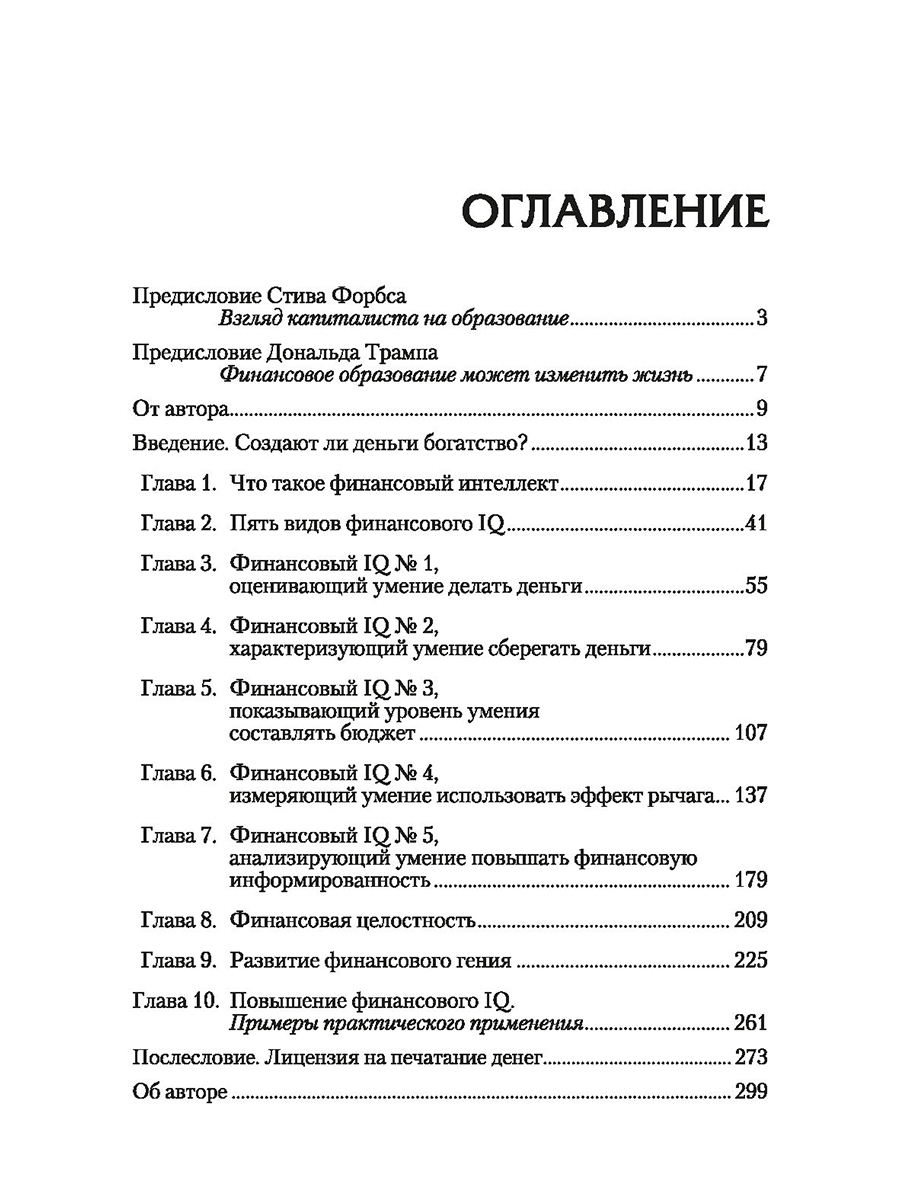 ОГЛАВЛЕНИЕ

Предисловие Стива Форбса
Взгляд капиталиста на образование 3

Предисловие Дональда Трампа
Финансовое образование может изменить жизнь 7

От автора 9

Введение. Создают ли деньги богатство? 13

Глава 1. Что такое финансовый интеллект 17

Глава 2. Пять видов финансового IQ 41

Глава 3. Финансовый IQ № 1,
оценивающий умение делать деньги 55

Глава 4. Финансовый IQ № 2,
характеризующий умение сберегать деньги 79

Глава 5. Финансовый IQ № 3,
показывающий уровень умения
составлять бюджет 107

Глава 6. Финансовый IQ № 4,
измеряющий умение использовать эффект рычага 137

Глава 7. Финансовый IQ № 5,
анализирующий умение повышать финансовую
информированность 179

Глава 8. Финансовая целостность 209

Глава 9. Развитие финансового гения 225

Глава 10. Повышение финансового IQ.
Примеры практического применения 261

Послесловие. Лицензия на печатание денег 273

Об авторе 299